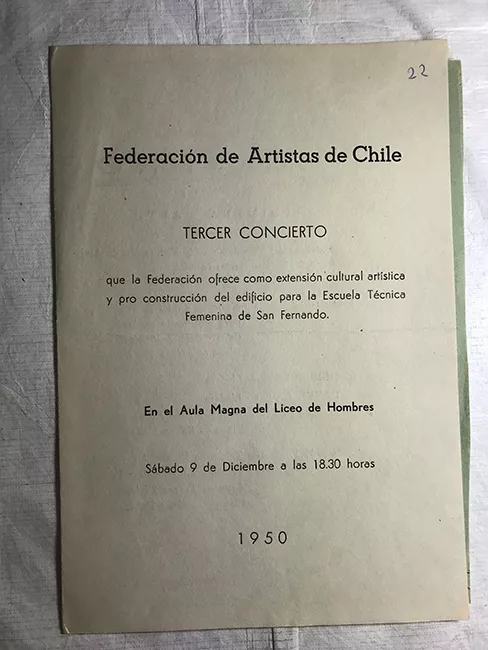 22

Federación de Artistas de Chile

TERCER CONCIERTO

que la Federación ofrece como extensión cultural artística y pro construcción del edificio para la Escuela Técnica Femenina de San Fernando.

En el Aula Magna del Liceo de Hombres

Sábado 9 de Diciembre a las 18.30 horas

1950